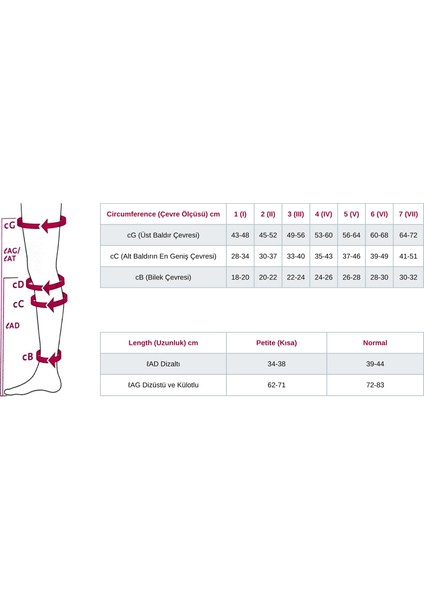 cG
ℓAG/ ℓAT
cD
cC
ℓAD
cB

| Circumference (Çevre Ölçüsü) cm | 1 (I) | 2 (II) | 3 (III) | 4 (IV) | 5 (V) | 6 (VI) | 7 (VII) |
|---|---|---|---|---|---|---|---|
| cG (Üst Baldır Çevresi) | 43-48 | 45-52 | 49-56 | 53-60 | 56-64 | 60-68 | 64-72 |
| cC (Alt Baldırın En Geniş Çevresi) | 28-34 | 30-37 | 33-40 | 35-43 | 37-46 | 39-49 | 41-51 |
| cB (Bilek Çevresi) | 18-20 | 20-22 | 22-24 | 24-26 | 26-28 | 28-30 | 30-32 |

| Length (Uzunluk) cm | Petite (Kısa) | Normal |
|---|---|---|
| ℓAD Dizaltı | 34-38 | 39-44 |
| ℓAG Dizüstü ve Külotlu | 62-71 | 72-83 |